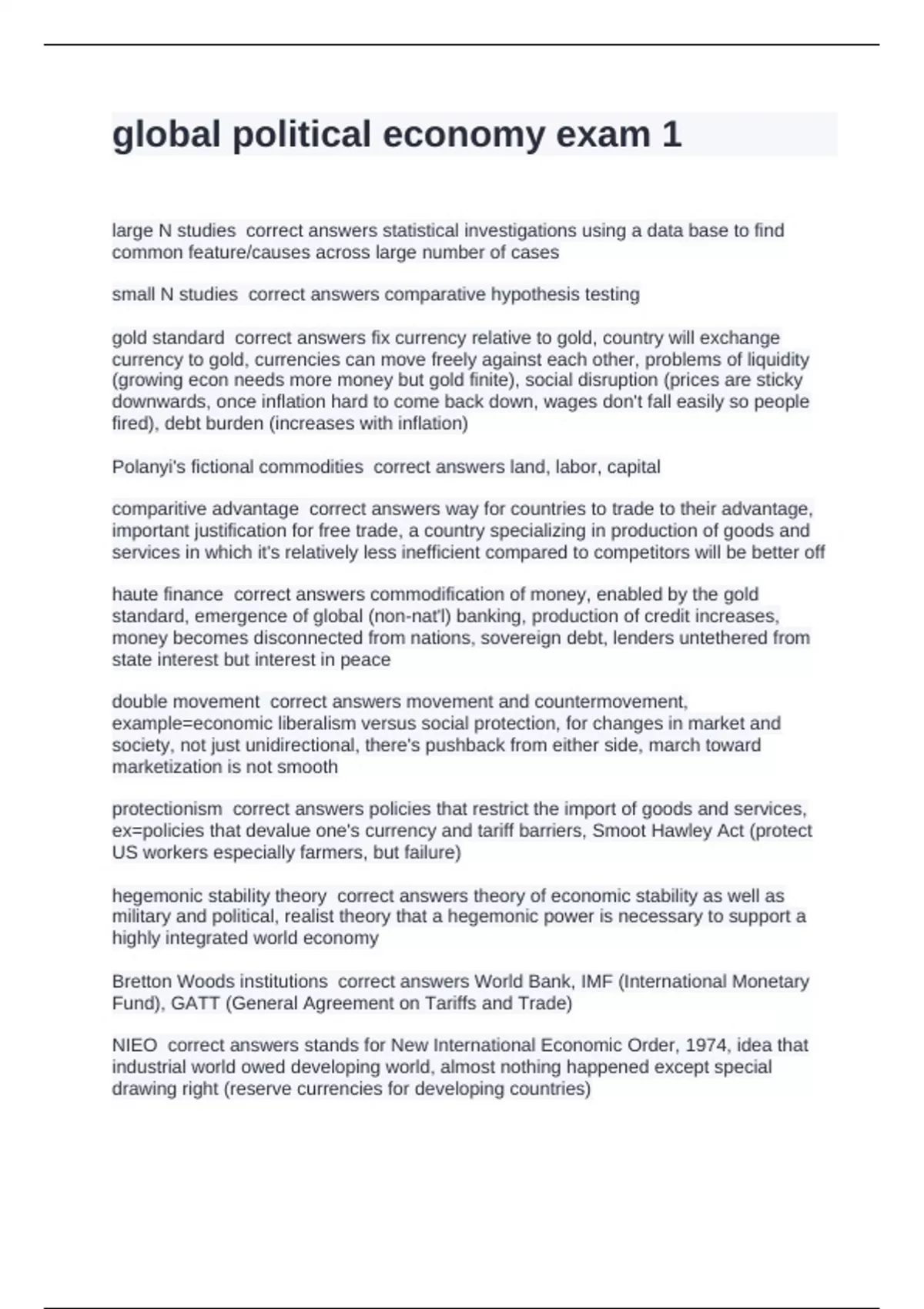 global political economy exam 1

large N studies  correct answers statistical investigations using a data base to find common feature/causes across large number of cases

small N studies  correct answers comparative hypothesis testing

gold standard  correct answers fix currency relative to gold, country will exchange currency to gold, currencies can move freely against each other, problems of liquidity (growing econ needs more money but gold finite), social disruption (prices are sticky downwards, once inflation hard to come back down, wages don't fall easily so people fired), debt burden (increases with inflation)

Polanyi's fictional commodities  correct answers land, labor, capital

comparitive advantage  correct answers way for countries to trade to their advantage, important justification for free trade, a country specializing in production of goods and services in which it's relatively less inefficient compared to competitors will be better off

haute finance  correct answers commodification of money, enabled by the gold standard, emergence of global (non-nat'l) banking, production of credit increases, money becomes disconnected from nations, sovereign debt, lenders untethered from state interest but interest in peace

double movement  correct answers movement and countermovement, example=economic liberalism versus social protection, for changes in market and society, not just unidirectional, there's pushback from either side, march toward marketization is not smooth

protectionism  correct answers policies that restrict the import of goods and services, ex=policies that devalue one's currency and tariff barriers, Smoot Hawley Act (protect US workers especially farmers, but failure)

hegemonic stability theory  correct answers theory of economic stability as well as military and political, realist theory that a hegemonic power is necessary to support a highly integrated world economy

Bretton Woods institutions  correct answers World Bank, IMF (International Monetary Fund), GATT (General Agreement on Tariffs and Trade)

NIEO  correct answers stands for New International Economic Order, 1974, idea that industrial world owed developing world, almost nothing happened except special drawing right (reserve currencies for developing countries)